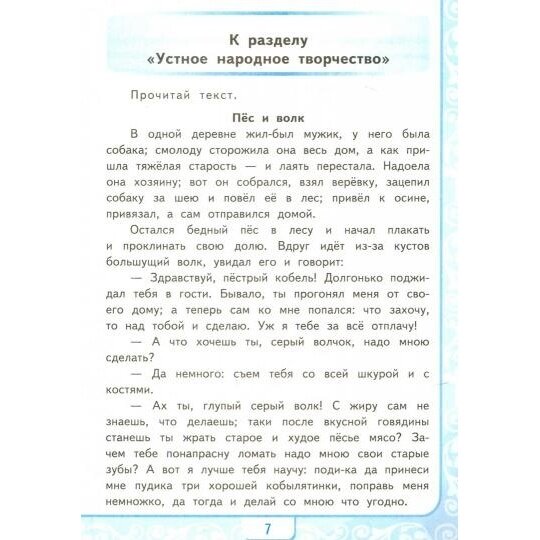 К разделу
«Устное народное творчество»

Прочитай текст.

Пёс и волк

В одной деревне жил-был мужик, у него была собака; смолоду сторожила она весь дом, а как пришла тяжёлая старость — и лаять перестала. Надоела она хозяину; вот он собрался, взял верёвку, зацепил собаку за шею и повёл её в лес; привёл к осине, привязал, а сам отправился домой.

Остался бедный пёс в лесу и начал плакать и проклинать свою долю. Вдруг идёт из-за кустов большущий волк, увидал его и говорит:

— Здравствуй, пёстрый кобель! Долгонько поджидал тебя в гости. Бывало, ты прогонял меня от своего дому; а теперь сам ко мне попался: что захочу, то над тобой и сделаю. Уж я тебе за всё отплачу!

— А что хочешь ты, серый волчок, надо мною сделать?

— Да немного: съем тебя со всей шкурой и с костями.

— Ах ты, глупый серый волк! С жиру сам не знаешь, что делаешь; таки после вкусной говядины станешь ты жрать старое и худое пёсье мясо? Зачем тебе понапрасну ломать надо мною свои старые зубы? А вот я лучше тебя научу: поди-ка да принеси мне пудика три хорошей кобылятинки, поправь меня немножко, да тогда и делай со мною что угодно.

7